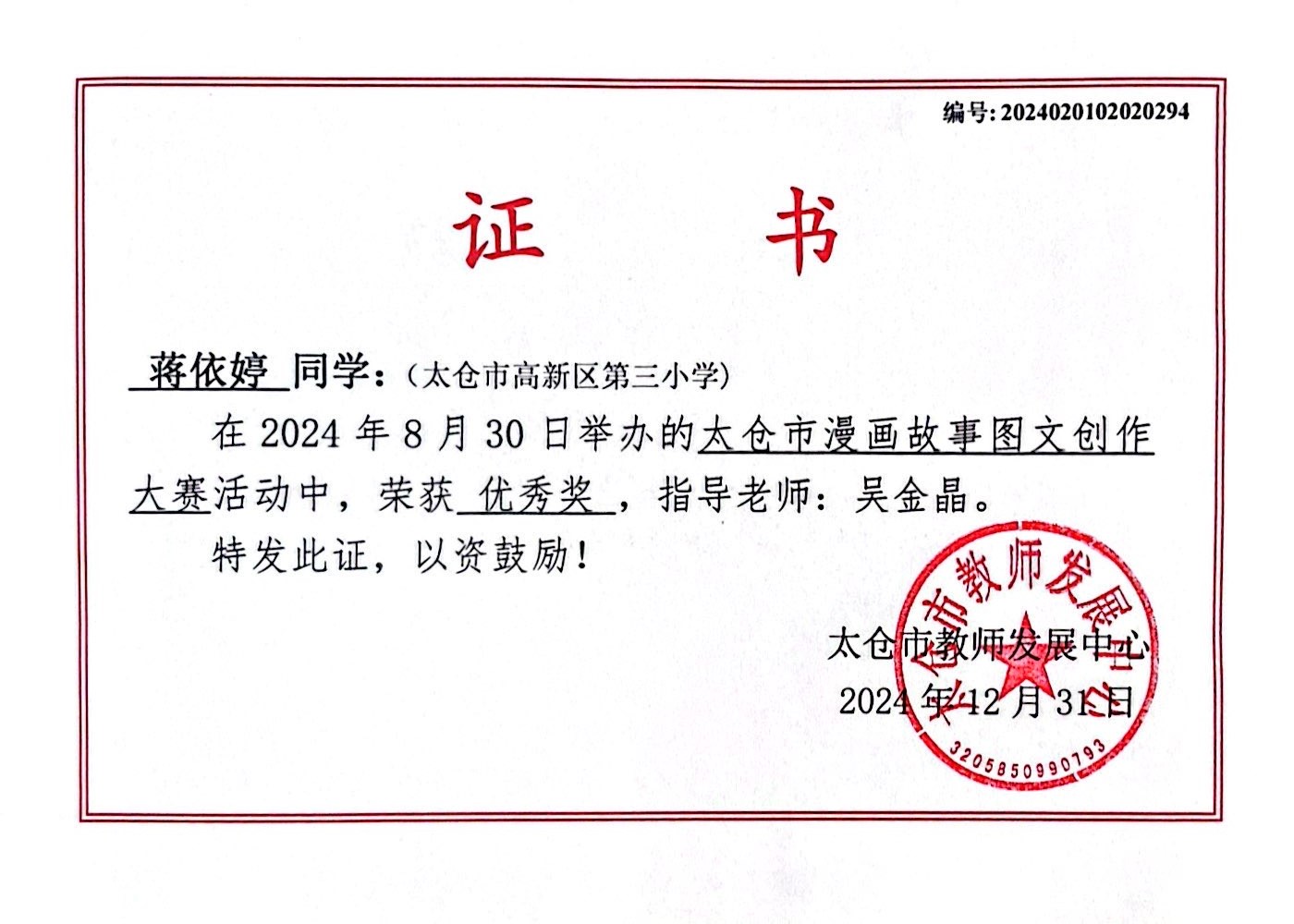 编号: 2024020102020294

证 书

蒋依婷 同学：（太仓市高新区第三小学）

在 2024 年 8 月 30 日举办的太仓市漫画故事图文创作大赛活动中，荣获 优秀奖 ，指导老师：吴金晶。

特发此证，以资鼓励！

太仓市教师发展中心
2024 年 12 月 31 日

太仓市教师发展中心
3205850990793